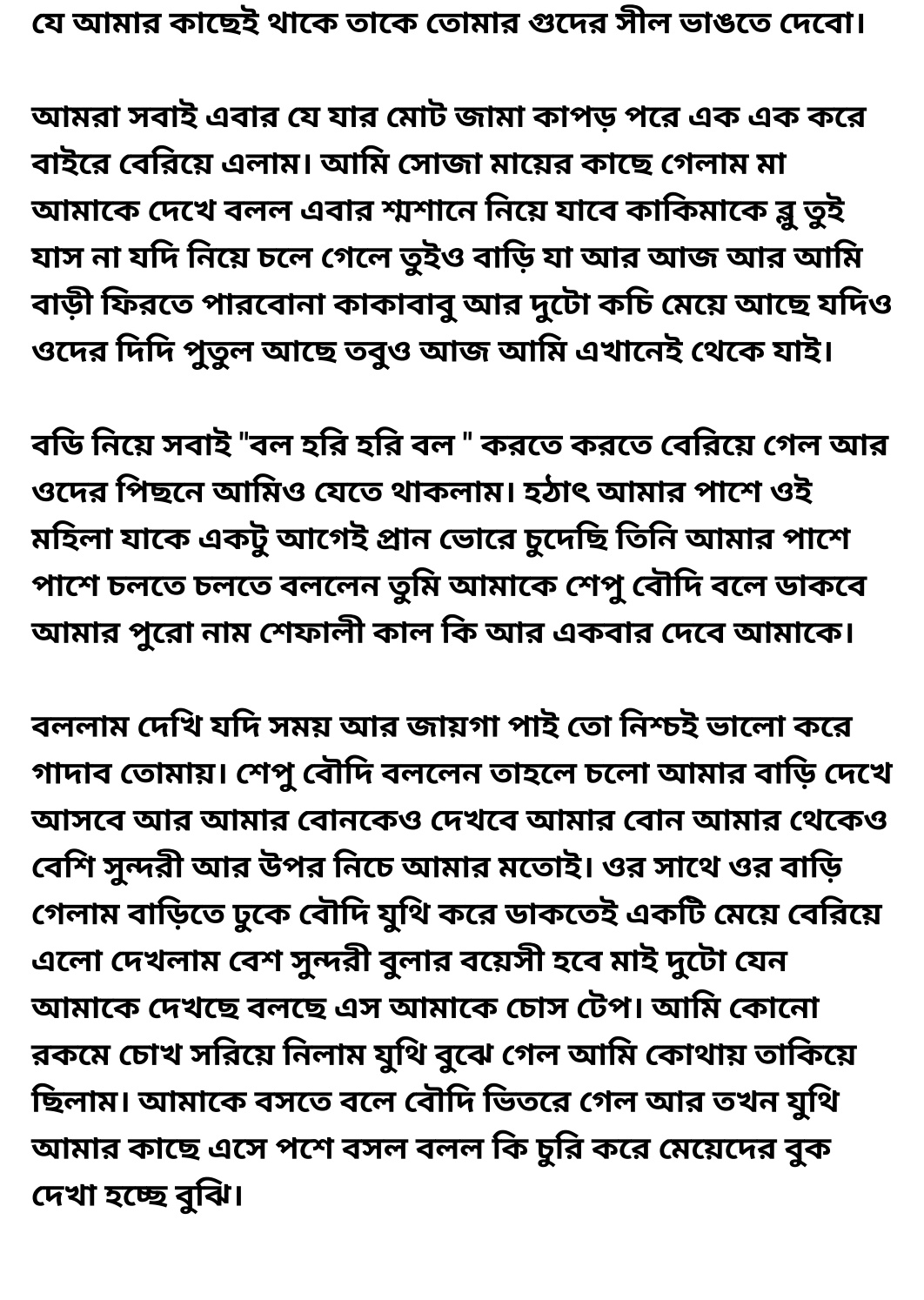 যে আমার কাছেই থাকে তাকে তোমার গুদের সীল ভাঙতে দেবো।

আমরা সবাই এবার যে যার মোট জামা কাপড় পরে এক এক করে বাইরে বেরিয়ে এলাম। আমি সোজা মায়ের কাছে গেলাম মা আমাকে দেখে বলল এবার শ্মশানে নিয়ে যাবে কাকিমাকে ব্লু তুই যাস না যদি নিয়ে চলে গেলে তুইও বাড়ি যা আর আজ আর আমি বাড়ী ফিরতে পারবোনা কাকাবাবু আর দুটো কচি মেয়ে আছে যদিও ওদের দিদি পুতুল আছে তবুও আজ আমি এখানেই থেকে যাই।

বডি নিয়ে সবাই "বল হরি হরি বল " করতে করতে বেরিয়ে গেল আর ওদের পিছনে আমিও যেতে থাকলাম। হঠাৎ আমার পাশে ওই মহিলা যাকে একটু আগেই প্রান ভোরে চুদেছি তিনি আমার পাশে পাশে চলতে চলতে বললেন তুমি আমাকে শেপু বৌদি বলে ডাকবে আমার পুরো নাম শেফালী কাল কি আর একবার দেবে আমাকে।

বললাম দেখি যদি সময় আর জায়গা পাই তো নিশ্চই ভালো করে গাদাব তোমায়। শেপু বৌদি বললেন তাহলে চলো আমার বাড়ি দেখে আসবে আর আমার বোনকেও দেখবে আমার বোন আমার থেকেও বেশি সুন্দরী আর উপর নিচে আমার মতোই। ওর সাথে ওর বাড়ি গেলাম বাড়িতে ঢুকে বৌদি যুথি করে ডাকতেই একটি মেয়ে বেরিয়ে এলো দেখলাম বেশ সুন্দরী বুলার বয়েসী হবে মাই দুটো যেন আমাকে দেখছে বলছে এস আমাকে চোস টেপ। আমি কোনো রকমে চোখ সরিয়ে নিলাম যুথি বুঝে গেল আমি কোথায় তাকিয়ে ছিলাম। আমাকে বসতে বলে বৌদি ভিতরে গেল আর তখন যুথি আমার কাছে এসে পশে বসল বলল কি চুরি করে মেয়েদের বুক দেখা হচ্ছে বুঝি।